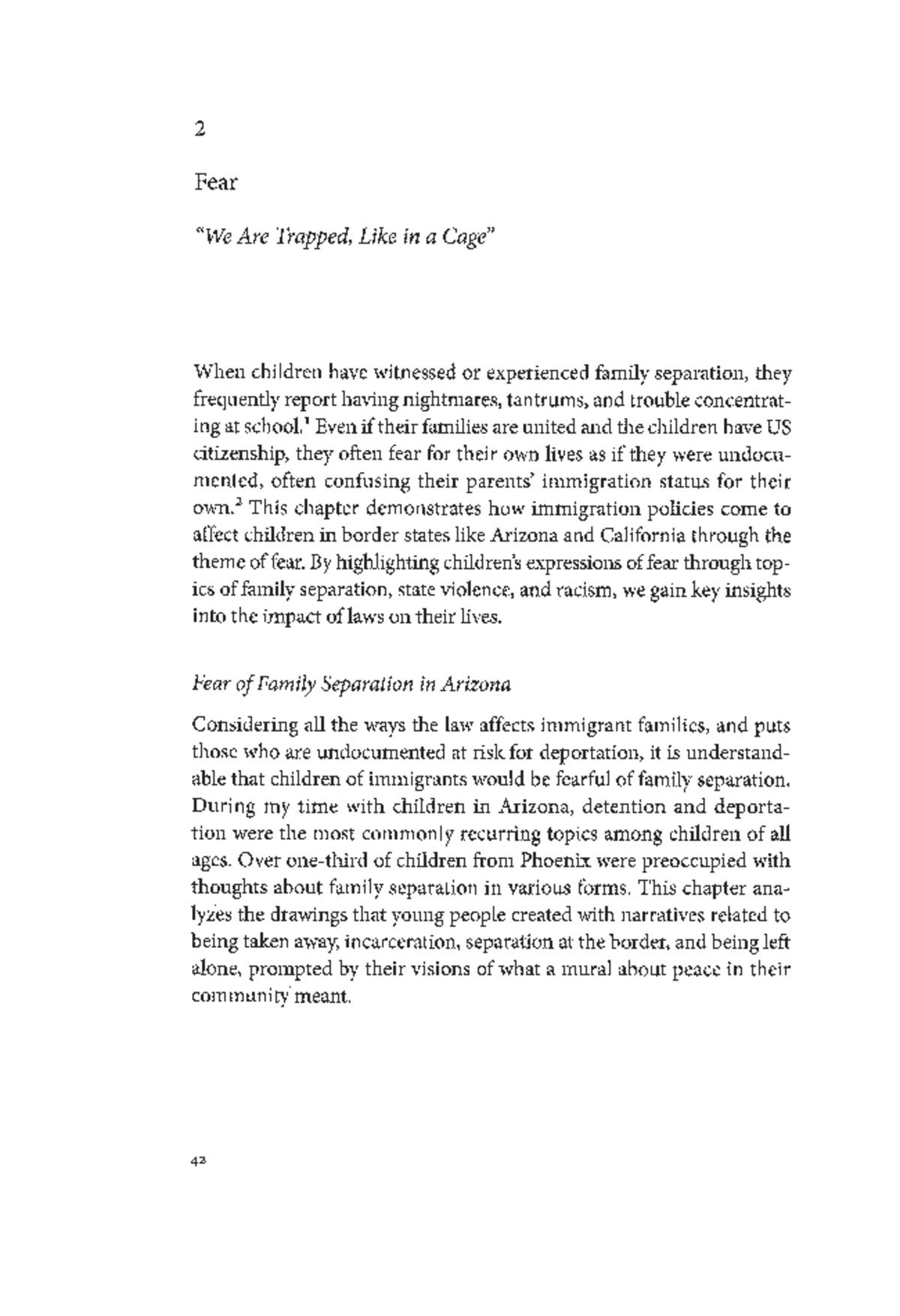 2

Fear

"We Are Trapped, Like in a Cage"

When children have witnessed or experienced family separation, they frequently report having nightmares, tantrums, and trouble concentrating at school.$^1$ Even if their families are united and the children have US citizenship, they often fear for their own lives as if they were undocumented, often confusing their parents' immigration status for their own.$^2$ This chapter demonstrates how immigration policies come to affect children in border states like Arizona and California through the theme of fear. By highlighting children's expressions of fear through topics of family separation, state violence, and racism, we gain key insights into the impact of laws on their lives.

Fear of Family Separation in Arizona

Considering all the ways the law affects immigrant families, and puts those who are undocumented at risk for deportation, it is understandable that children of immigrants would be fearful of family separation. During my time with children in Arizona, detention and deportation were the most commonly recurring topics among children of all ages. Over one-third of children from Phoenix were preoccupied with thoughts about family separation in various forms. This chapter analyzes the drawings that young people created with narratives related to being taken away, incarceration, separation at the border, and being left alone, prompted by their visions of what a mural about peace in their community meant.

42